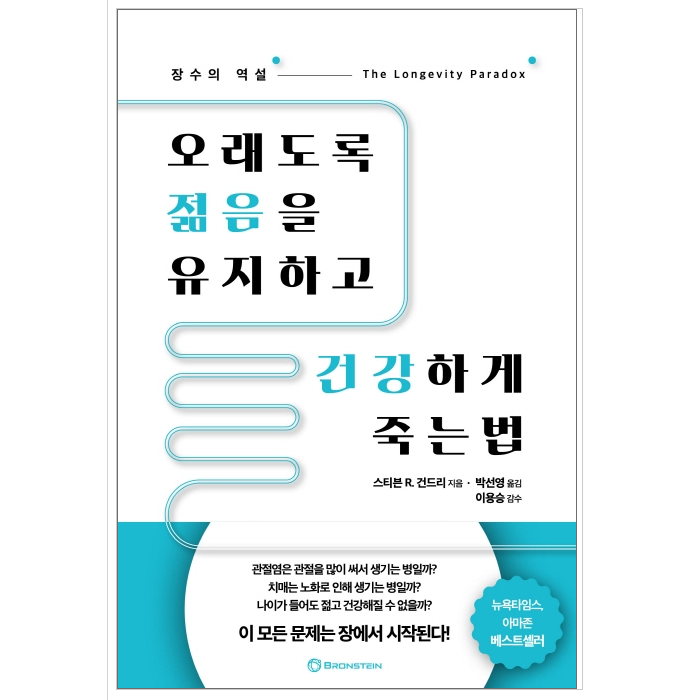 장수의 역설 The Longevity Paradox

오래도록
젊음을
유지하고

건강하게
죽는법

스티븐 R. 건드리 지음 · 박선영 옮김
이용승 감수

관절염은 관절을 많이 써서 생기는 병일까?
치매는 노화로 인해 생기는 병일까?
나이가 들어도 젊고 건강해질 수 없을까?

이 모든 문제는 장에서 시작된다!

뉴욕타임스, 아마존 베스트셀러

BRONSTEIN